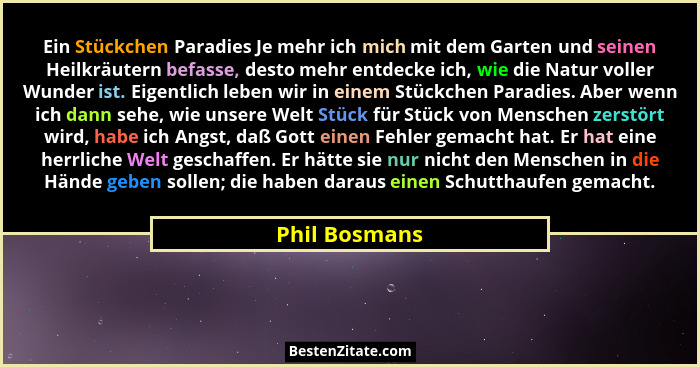 Ein Stückchen Paradies Je mehr ich mich mit dem Garten und seinen Heilkräutern befasse, desto mehr entdecke ich, wie die Natur voller Wunder ist. Eigentlich leben wir in einem Stückchen Paradies. Aber wenn ich dann sehe, wie unsere Welt Stück für Stück von Menschen zerstört wird, habe ich Angst, daß Gott einen Fehler gemacht hat. Er hat eine herrliche Welt geschaffen. Er hätte sie nur nicht den Menschen in die Hände geben sollen; die haben daraus einen Schutthaufen gemacht.

Phil Bosmans

BestenZitate.com